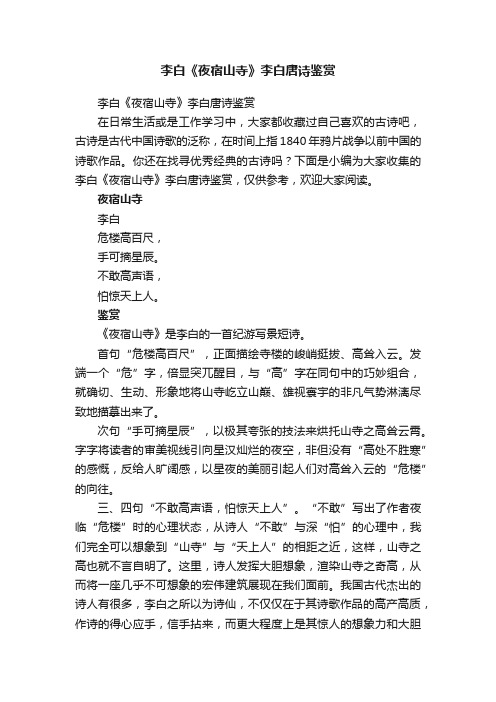 李白《夜宿山寺》李白唐诗鉴赏

李白《夜宿山寺》李白唐诗鉴赏

在日常生活或是工作学习中，大家都收藏过自己喜欢的古诗吧，古诗是古代中国诗歌的泛称，在时间上指1840年鸦片战争以前中国的诗歌作品。你还在找寻优秀经典的古诗吗？下面是小编为大家收集的李白《夜宿山寺》李白唐诗鉴赏，仅供参考，欢迎大家阅读。

夜宿山寺

李白

危楼高百尺，

手可摘星辰。

不敢高声语，

怕惊天上人。

鉴赏

《夜宿山寺》是李白的一首纪游写景短诗。

首句“危楼高百尺”，正面描绘寺楼的峻峭挺拔、高耸入云。发端一个“危”字，倍显突兀醒目，与“高”字在同句中的巧妙组合，就确切、生动、形象地将山寺屹立山巅、雄视寰宇的非凡气势淋漓尽致地描摹出来了。

次句“手可摘星辰”，以极其夸张的技法来烘托山寺之高耸云霄。字字将读者的审美视线引向星汉灿烂的夜空，非但没有“高处不胜寒”的感慨，反给人旷阔感，以星夜的美丽引起人们对高耸入云的“危楼”的向往。

三、四句“不敢高声语，怕惊天上人”。“不敢”写出了作者夜临“危楼”时的心理状态，从诗人“不敢”与深“怕”的心理中，我们完全可以想象到“山寺”与“天上人”的相距之近，这样，山寺之高也就不言自明了。这里，诗人发挥大胆想象，渲染山寺之奇高，从而将一座几乎不可想象的宏伟建筑展现在我们面前。我国古代杰出的诗人有很多，李白之所以为诗仙，不仅仅在于其诗歌作品的高产高质，作诗的得心应手，信手拈来，而更大程度上是其惊人的想象力和大胆